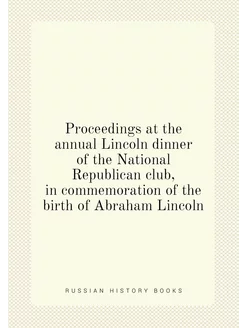 Proceedings at the annual Lincoln dinner of the National Republican club, in commemoration of the birth of Abraham Lincoln

RUSSIAN HISTORY BOOKS